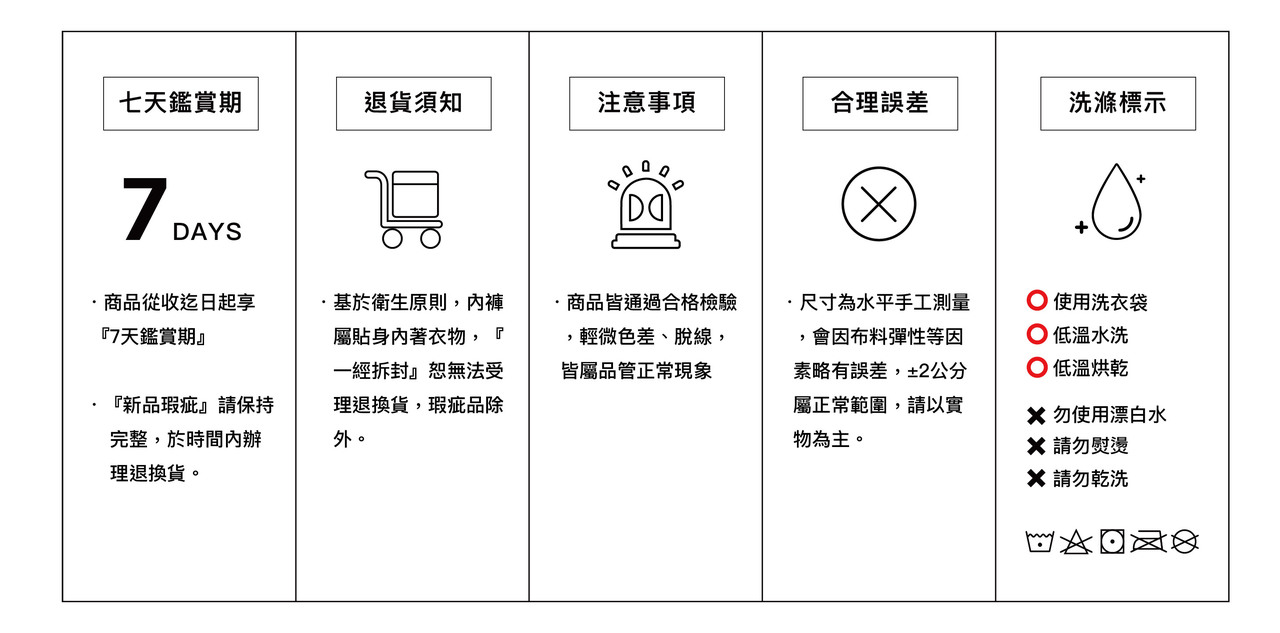 七天鑑賞期

7 DAYS

· 商品從收迄日起享『7天鑑賞期』

· 『新品瑕疵』請保持完整，於時間內辦理退換貨。

退貨須知

· 基於衛生原則，內褲屬貼身內著衣物，『一經拆封』恕無法受理退換貨，瑕疵品除外。

注意事項

· 商品皆通過合格檢驗，輕微色差、脫線，皆屬品管正常現象

合理誤差

· 尺寸為水平手工測量，會因布料彈性等因素略有誤差，±2公分屬正常範圍，請以實物為主。

洗滌標示

使用洗衣袋
低溫水洗
低溫烘乾

勿使用漂白水
請勿熨燙
請勿乾洗